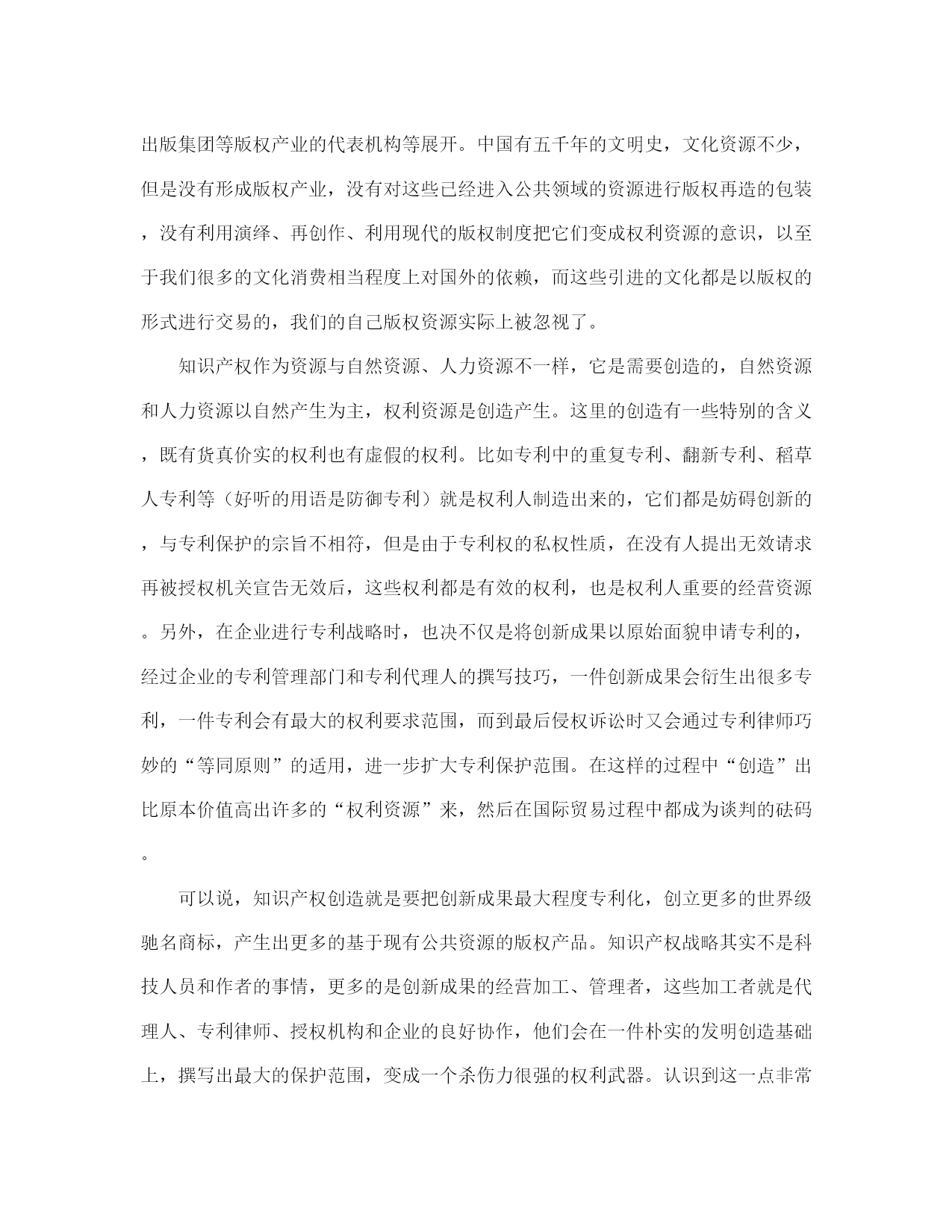 出版集团等版权产业的代表机构等展开。中国有五千年的文明史，文化资源不少，但是没有形成版权产业，没有对这些已经进入公共领域的资源进行版权再造的包装，没有利用演绎、再创作、利用现代的版权制度把它们变成权利资源的意识，以至于我们很多的文化消费相当程度上对国外的依赖，而这些引进的文化都是以版权的形式进行交易的，我们的自己版权资源实际上被忽视了。

知识产权作为资源与自然资源、人力资源不一样，它是需要创造的，自然资源和人力资源以自然产生为主，权利资源是创造产生。这里的创造有一些特别的含义，既有货真价实的权利也有虚假的权利。比如专利中的重复专利、翻新专利、稻草人专利等（好听的用语是防御专利）就是权利人制造出来的，它们都是妨碍创新的，与专利保护的宗旨不相符，但是由于专利权的私权性质，在没有人提出无效请求再被授权机关宣告无效后，这些权利都是有效的权利，也是权利人重要的经营资源。另外，在企业进行专利战略时，也决不仅是将创新成果以原始面貌申请专利的，经过企业的专利管理部门和专利代理人的撰写技巧，一件创新成果会衍生出很多专利，一件专利会有最大的权利要求范围，而到最后侵权诉讼时又会通过专利律师巧妙的“等同原则”的适用，进一步扩大专利保护范围。在这样的过程中“创造”出比原本价值高出许多的“权利资源”来，然后在国际贸易过程中都成为谈判的砝码。

可以说，知识产权创造就是要把创新成果最大程度专利化，创立更多的世界级驰名商标，产生出更多的基于现有公共资源的版权产品。知识产权战略其实不是科技人员和作者的事情，更多的是创新成果的经营加工、管理者，这些加工者就是代理人、专利律师、授权机构和企业的良好协作，他们会在一件朴实的发明创造基础上，撰写出最大的保护范围，变成一个杀伤力很强的权利武器。认识到这一点非常